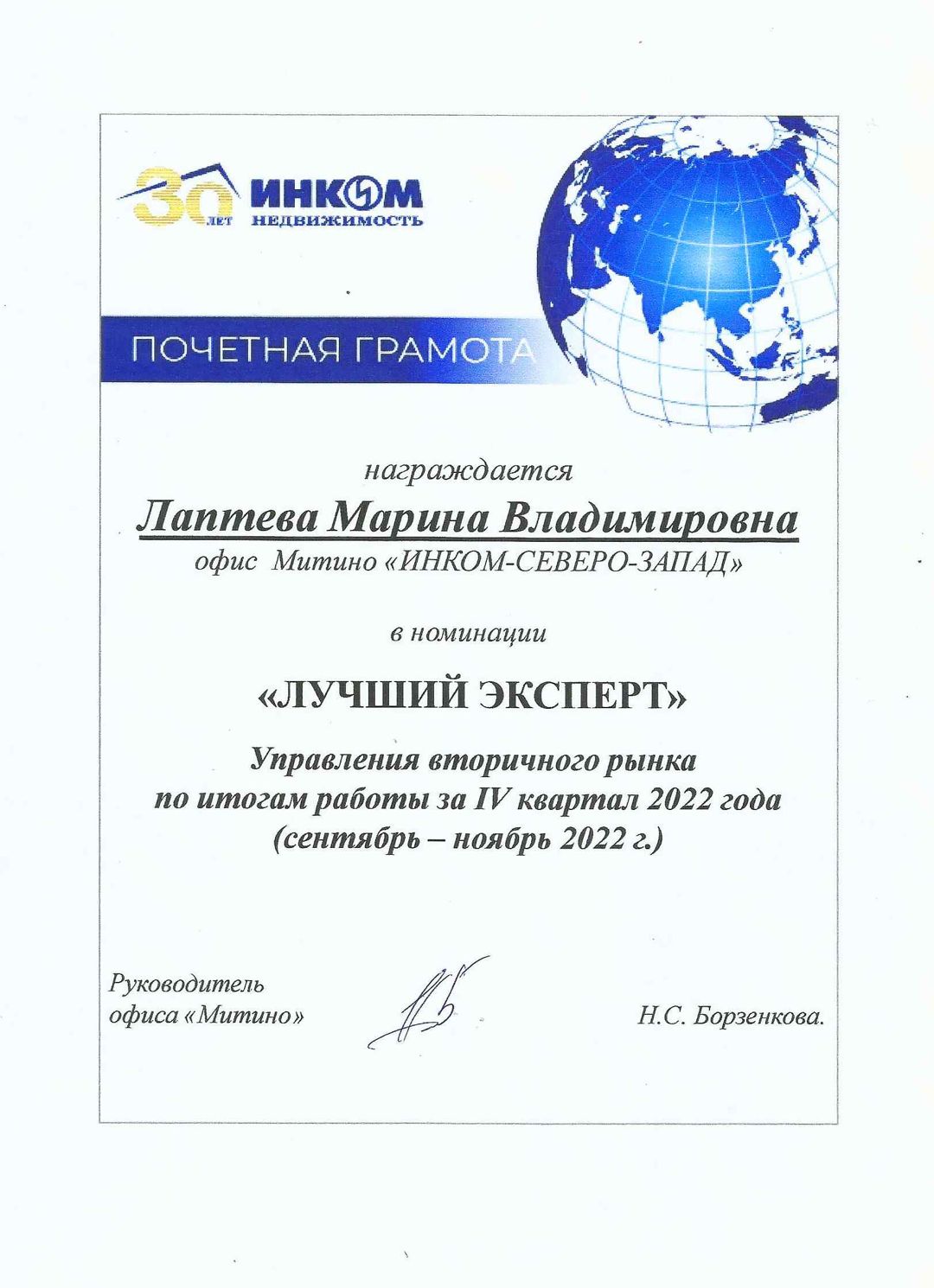 30 ЛЕТ ИНКОМ НЕДВИЖИМОСТЬ

ПОЧЕТНАЯ ГРАМОТА

награждается

Лаптева Марина Владимировна

офис Митино «ИНКОМ-СЕВЕРО-ЗАПАД»

в номинации

«ЛУЧШИЙ ЭКСПЕРТ»

Управления вторичного рынка
по итогам работы за IV квартал 2022 года
(сентябрь – ноябрь 2022 г.)

Руководитель
офиса «Митино»

Н.С. Борзенкова.